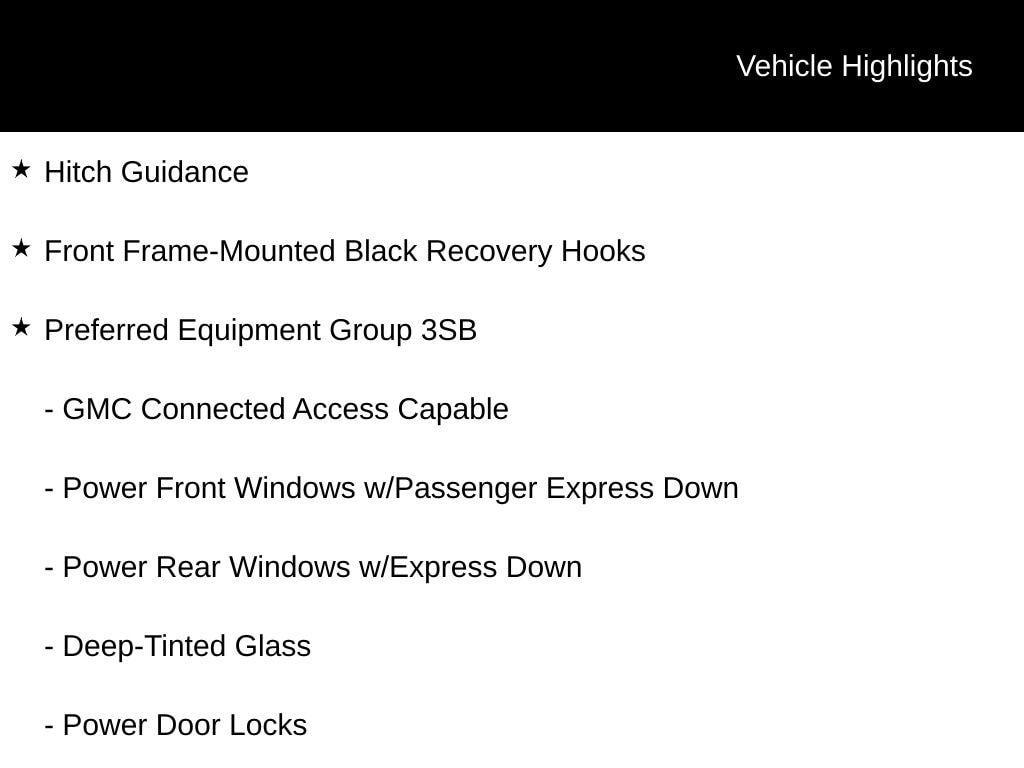 Vehicle Highlights

★ Hitch Guidance

★ Front Frame-Mounted Black Recovery Hooks

★ Preferred Equipment Group 3SB

- GMC Connected Access Capable

- Power Front Windows w/Passenger Express Down

- Power Rear Windows w/Express Down

- Deep-Tinted Glass

- Power Door Locks